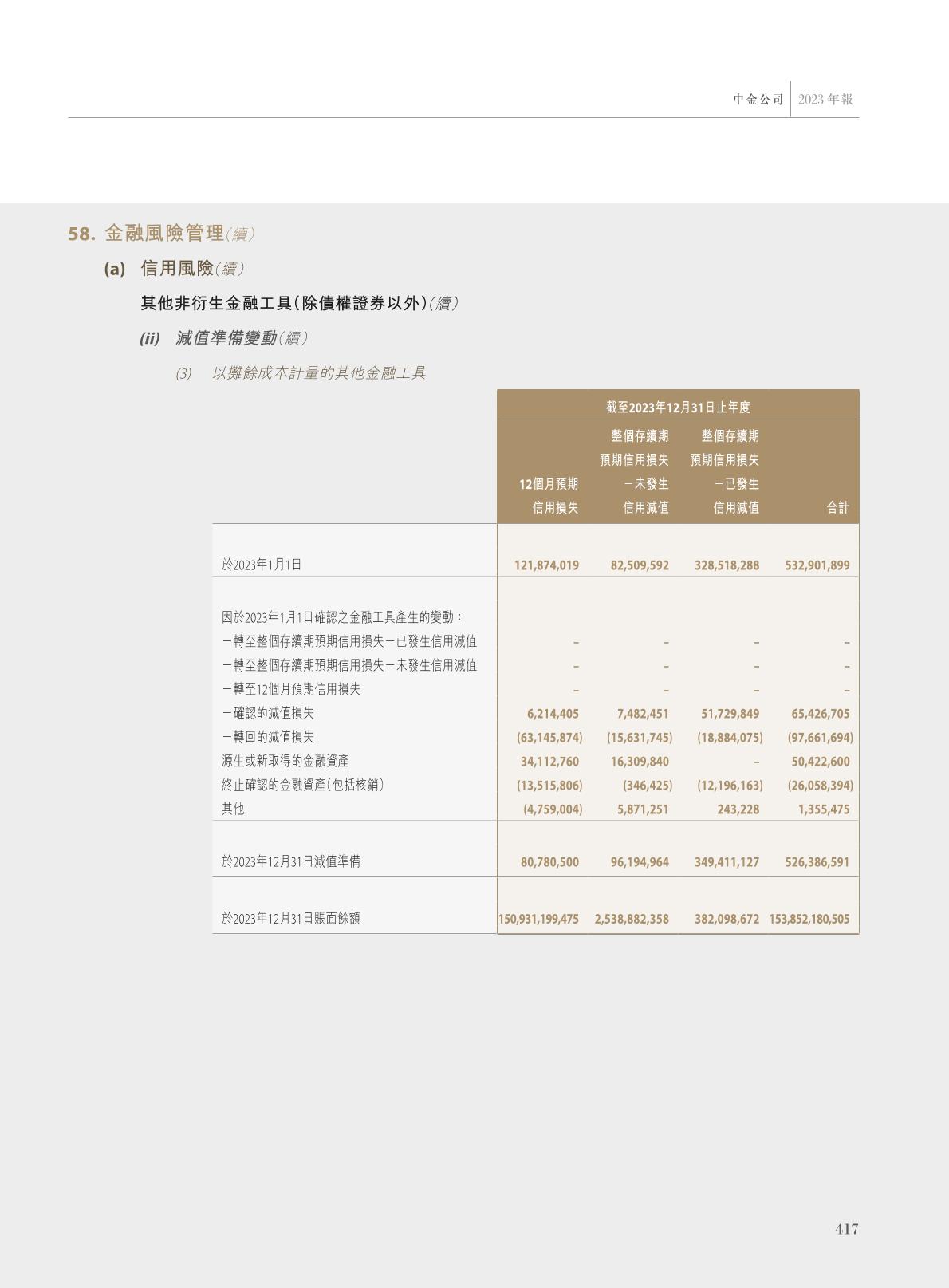 中金公司 2023年報

58. 金融風險管理(續)

(a) 信用風險(續)

其他非衍生金融工具(除債權證券以外)(續)

(ii) 減值準備變動(續)

(3) 以攤餘成本計量的其他金融工具

|  | 截至2023年12月31日止年度 |  |  |  |
|---|---|---|---|---|
|  | 12個月預期信用損失 | 整個存續期預期信用損失－未發生信用減值 | 整個存續期預期信用損失－已發生信用減值 | 合計 |
| 於2023年1月1日 | 121,874,019 | 82,509,592 | 328,518,288 | 532,901,899 |
| 因於2023年1月1日確認之金融工具產生的變動： |  |  |  |  |
| －轉至整個存續期預期信用損失－已發生信用減值 | – | – | – | – |
| －轉至整個存續期預期信用損失－未發生信用減值 | – | – | – | – |
| －轉至12個月預期信用損失 | – | – | – | – |
| －確認的減值損失 | 6,214,405 | 7,482,451 | 51,729,849 | 65,426,705 |
| －轉回的減值損失 | (63,145,874) | (15,631,745) | (18,884,075) | (97,661,694) |
| 源生或新取得的金融資產 | 34,112,760 | 16,309,840 | – | 50,422,600 |
| 終止確認的金融資產(包括核銷) | (13,515,806) | (346,425) | (12,196,163) | (26,058,394) |
| 其他 | (4,759,004) | 5,871,251 | 243,228 | 1,355,475 |
| 於2023年12月31日減值準備 | 80,780,500 | 96,194,964 | 349,411,127 | 526,386,591 |
| 於2023年12月31日賬面餘額 | 150,931,199,475 | 2,538,882,358 | 382,098,672 | 153,852,180,505 |

417